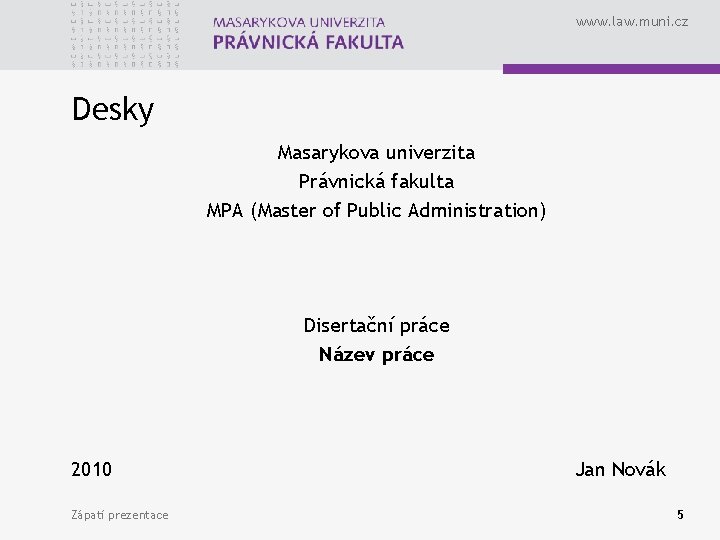 MASARYKOVA UNIVERZITA
PRÁVNICKÁ FAKULTA

www.law.muni.cz

Desky

Masarykova univerzita
Právnická fakulta
MPA (Master of Public Administration)

Disertační práce
Název práce

2010

Jan Novák

Zápatí prezentace

5